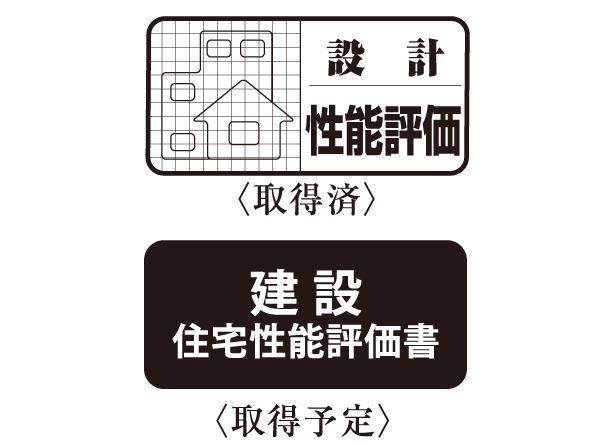 設　計
性能評価

〈取得済〉

建 設
住宅性能評価書

〈取得予定〉